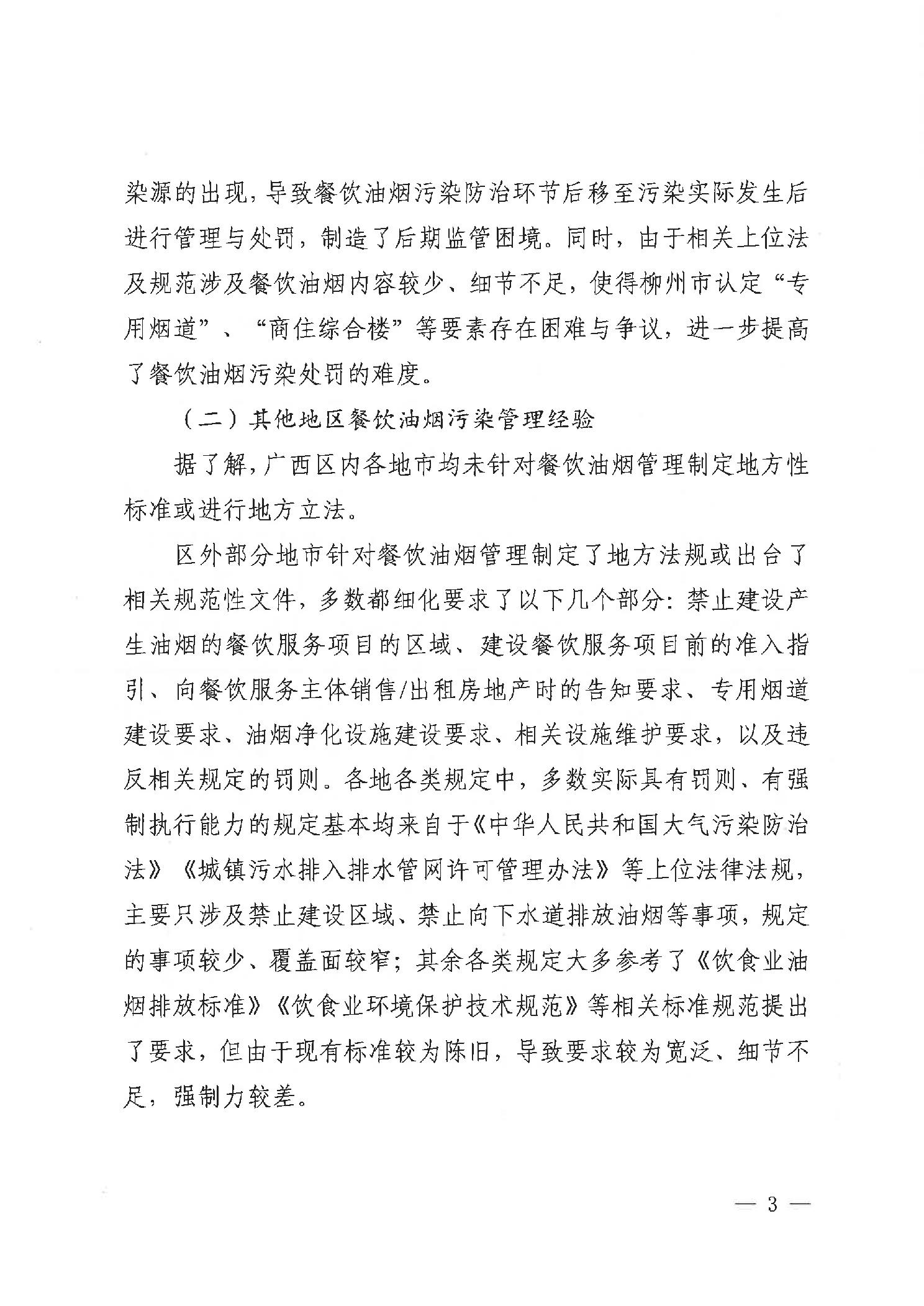 染源的出现，导致餐饮油烟污染防治环节后移至污染实际发生后进行管理与处罚，制造了后期监管困境。同时，由于相关上位法及规范涉及餐饮油烟内容较少、细节不足，使得柳州市认定“专用烟道”、“商住综合楼”等要素存在困难与争议，进一步提高了餐饮油烟污染处罚的难度。

（二）其他地区餐饮油烟污染管理经验

据了解，广西区内各地市均未针对餐饮油烟管理制定地方性标准或进行地方立法。

区外部分地市针对餐饮油烟管理制定了地方法规或出台了相关规范性文件，多数都细化要求了以下几个部分：禁止建设产生油烟的餐饮服务项目的区域、建设餐饮服务项目前的准入指引、向餐饮服务主体销售/出租房地产时的告知要求、专用烟道建设要求、油烟净化设施建设要求、相关设施维护要求，以及违反相关规定的罚则。各地各类规定中，多数实际具有罚则、有强制执行能力的规定基本均来自于《中华人民共和国大气污染防治法》《城镇污水排入排水管网许可管理办法》等上位法律法规，主要只涉及禁止建设区域、禁止向下水道排放油烟等事项，规定的事项较少、覆盖面较窄；其余各类规定大多参考了《饮食业油烟排放标准》《饮食业环境保护技术规范》等相关标准规范提出了要求，但由于现有标准较为陈旧，导致要求较为宽泛、细节不足，强制力较差。

— 3 —